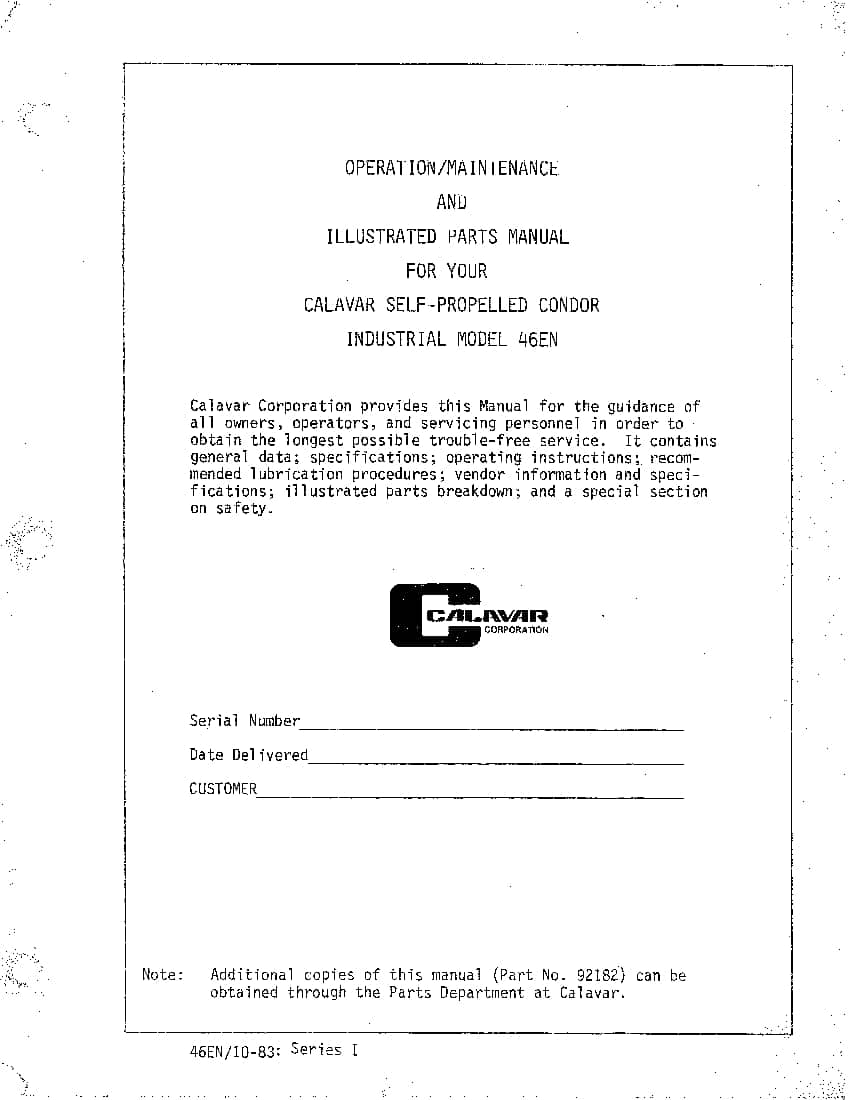 OPERATION/MAINTENANCE
AND
ILLUSTRATED PARTS MANUAL
FOR YOUR
CALAVAR SELF-PROPELLED CONDOR
INDUSTRIAL MODEL 46EN

Calavar Corporation provides this Manual for the guidance of all owners, operators, and servicing personnel in order to obtain the longest possible trouble-free service. It contains general data; specifications; operating instructions; recommended lubrication procedures; vendor information and specifications; illustrated parts breakdown; and a special section on safety.

CALAVAR
CORPORATION

Serial Number

Date Delivered

CUSTOMER

Note: Additional copies of this manual (Part No. 92182) can be obtained through the Parts Department at Calavar.

46EN/10-83: Series I